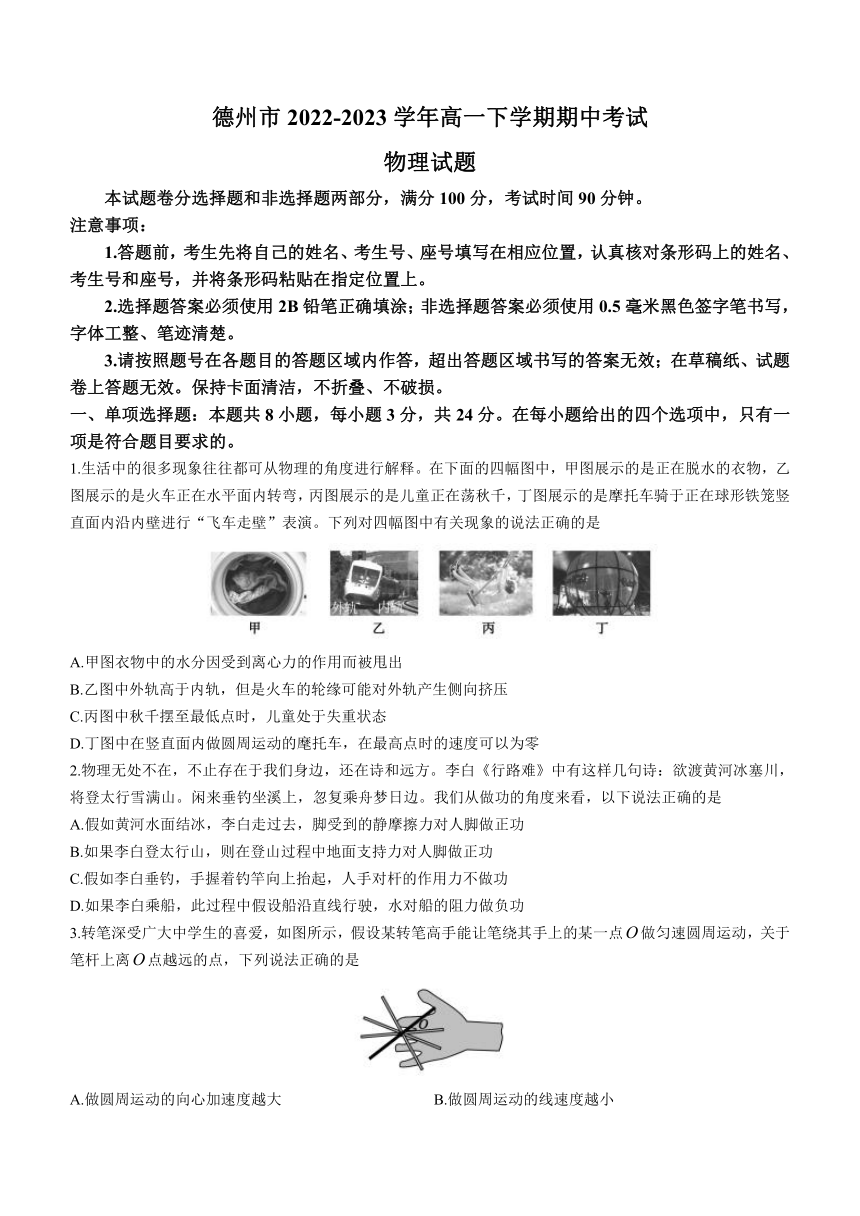 德州市 2022-2023 学年高一下学期期中考试
物理试题

本试题卷分选择题和非选择题两部分，满分 100 分，考试时间 90 分钟。
注意事项：

1.答题前，考生先将自己的姓名、考生号、座号填写在相应位置，认真核对条形码上的姓名、考生号和座号，并将条形码粘贴在指定位置上。

2.选择题答案必须使用 2B 铅笔正确填涂；非选择题答案必须使用 0.5 毫米黑色签字笔书写，字体工整、笔迹清楚。

3.请按照题号在各题目的答题区域内作答，超出答题区域书写的答案无效；在草稿纸、试题卷上答题无效。保持卡面清洁，不折叠、不破损。

一、单项选择题：本题共 8 小题，每小题 3 分，共 24 分。在每小题给出的四个选项中，只有一项是符合题目要求的。

1.生活中的很多现象往往都可从物理的角度进行解释。在下面的四幅图中，甲图展示的是正在脱水的衣物，乙图展示的是火车正在水平面内转弯，丙图展示的是儿童正在荡秋千，丁图展示的是摩托车骑于正在球形铁笼竖直面内沿内壁进行“飞车走壁”表演。下列对四幅图中有关现象的说法正确的是

外轨 内轨
甲 乙 丙 丁

A.甲图衣物中的水分因受到离心力的作用而被甩出
B.乙图中外轨高于内轨，但是火车的轮缘可能对外轨产生侧向挤压
C.丙图中秋千摆至最低点时，儿童处于失重状态
D.丁图中在竖直面内做圆周运动的摩托车，在最高点时的速度可以为零

2.物理无处不在，不止存在于我们身边，还在诗和远方。李白《行路难》中有这样几句诗：欲渡黄河冰塞川，将登太行雪满山。闲来垂钓坐溪上，忽复乘舟梦日边。我们从做功的角度来看，以下说法正确的是
A.假如黄河水面结冰，李白走过去，脚受到的静摩擦力对人脚做正功
B.如果李白登太行山，则在登山过程中地面支持力对人脚做正功
C.假如李白垂钓，手握着钓竿向上抬起，人手对杆的作用力不做功
D.如果李白乘船，此过程中假设船沿直线行驶，水对船的阻力做负功

3.转笔深受广大中学生的喜爱，如图所示，假设某转笔高手能让笔绕其手上的某一点 $O$ 做匀速圆周运动，关于笔杆上离 $O$ 点越远的点，下列说法正确的是

$O$

A.做圆周运动的向心加速度越大
B.做圆周运动的线速度越小